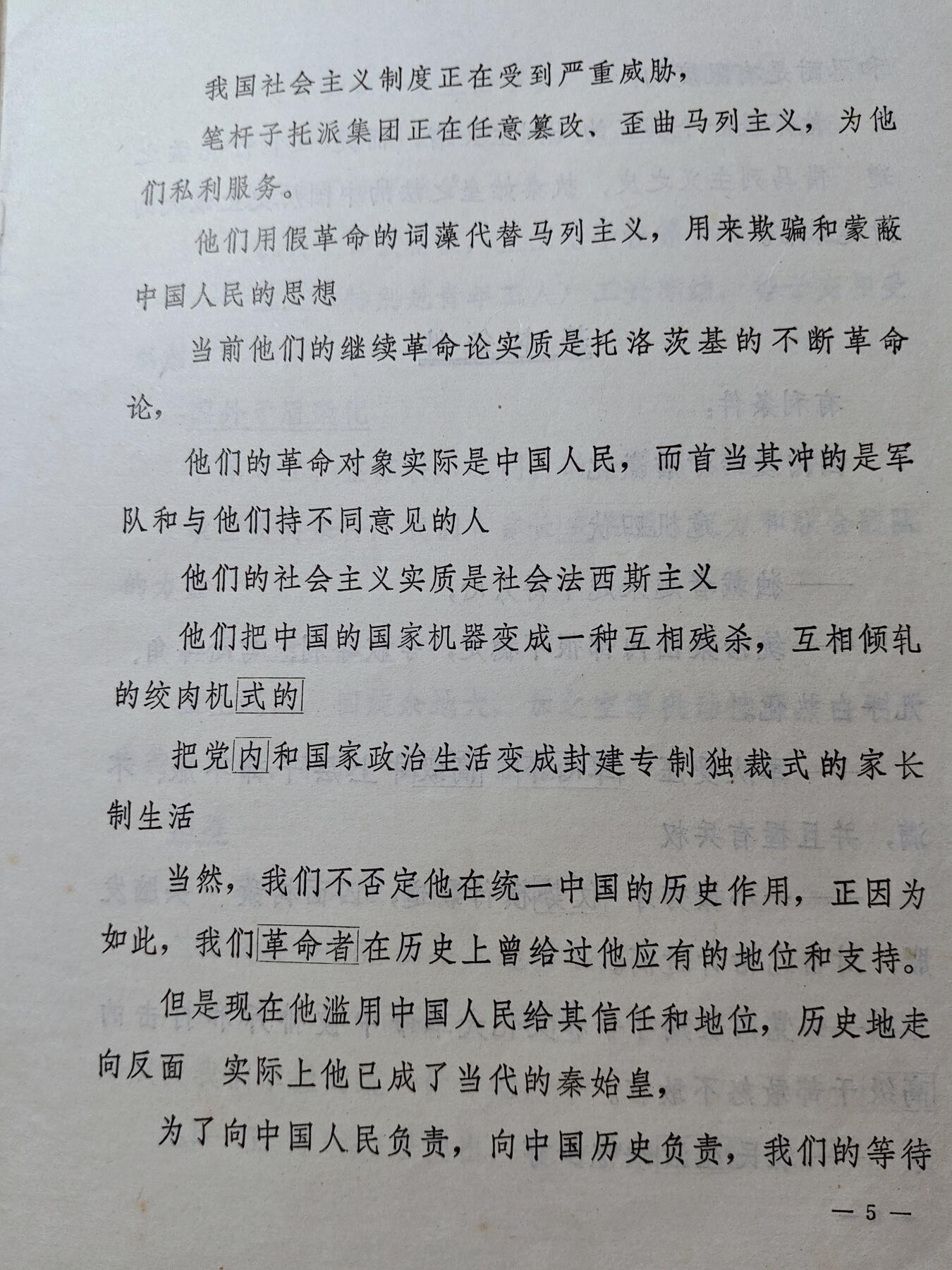 我国社会主义制度正在受到严重威胁，

笔杆子托派集团正在任意篡改、歪曲马列主义，为他们私利服务。

他们用假革命的词藻代替马列主义，用来欺骗和蒙蔽中国人民的思想

当前他们的继续革命论实质是托洛茨基的不断革命论，

他们的革命对象实际是中国人民，而首当其冲的是军队和与他们持不同意见的人

他们的社会主义实质是社会法西斯主义

他们把中国的国家机器变成一种互相残杀，互相倾轧的绞肉机式的

把党内和国家政治生活变成封建专制独裁式的家长制生活

当然，我们不否定他在统一中国的历史作用，正因为如此，我们革命者在历史上曾给过他应有的地位和支持。

但是现在他滥用中国人民给其信任和地位，历史地走向反面　实际上他已成了当代的秦始皇，

为了向中国人民负责，向中国历史负责，我们的等待

— 5 —